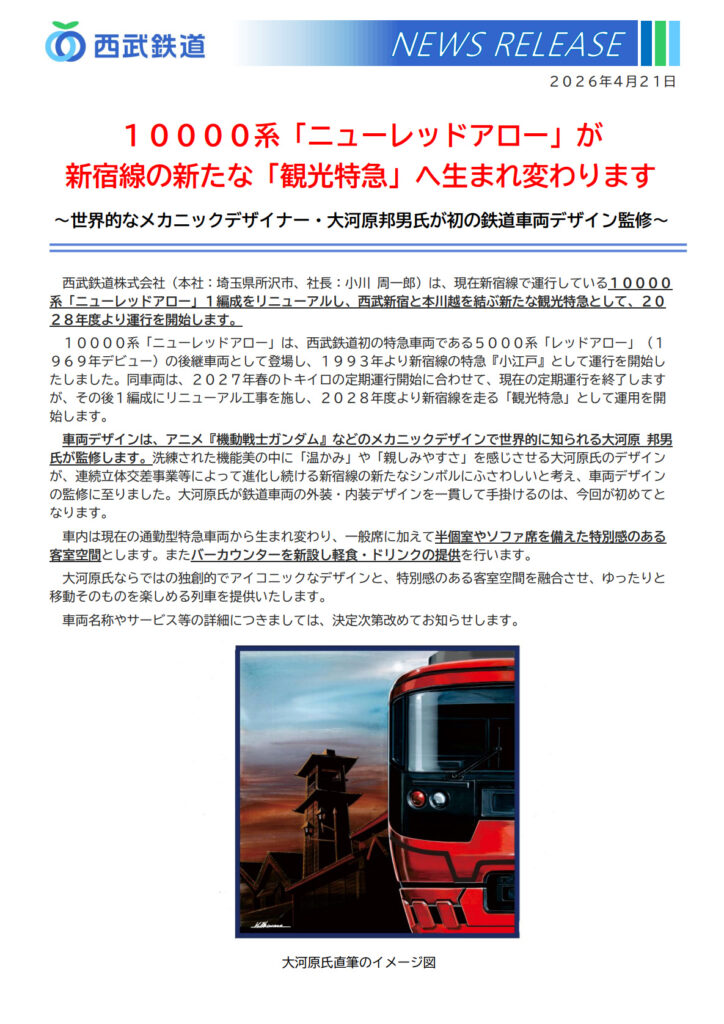 西武鉄道

NEWS RELEASE

２０２６年４月２１日

１００００系「ニューレッドアロー」が
新宿線の新たな「観光特急」へ生まれ変わります

～世界的なメカニックデザイナー・大河原邦男氏が初の鉄道車両デザイン監修～

西武鉄道株式会社（本社：埼玉県所沢市、社長：小川 周一郎）は、現在新宿線で運行している１００００系「ニューレッドアロー」１編成をリニューアルし、西武新宿と本川越を結ぶ新たな観光特急として、２０２８年度より運行を開始します。

１００００系「ニューレッドアロー」は、西武鉄道初の特急車両である５０００系「レッドアロー」（１９６９年デビュー）の後継車両として登場し、１９９３年より新宿線の特急『小江戸』として運行を開始したしました。同車両は、２０２７年春のトキイロの定期運行開始に合わせて、現在の定期運行を終了しますが、その後１編成にリニューアル工事を施し、２０２８年度より新宿線を走る「観光特急」として運用を開始します。

車両デザインは、アニメ『機動戦士ガンダム』などのメカニックデザインで世界的に知られる大河原 邦男氏が監修します。洗練された機能美の中に「温かみ」や「親しみやすさ」を感じさせる大河原氏のデザインが、連続立体交差事業等によって進化し続ける新宿線の新たなシンボルにふさわしいと考え、車両デザインの監修に至りました。大河原氏が鉄道車両の外装・内装デザインを一貫して手掛けるのは、今回が初めてとなります。

車内は現在の通勤型特急車両から生まれ変わり、一般席に加えて半個室やソファ席を備えた特別感のある客室空間とします。またバーカウンターを新設し軽食・ドリンクの提供を行います。

大河原氏ならではの独創的でアイコニックなデザインと、特別感のある客室空間を融合させ、ゆったりと移動そのものを楽しめる列車を提供いたします。

車両名称やサービス等の詳細につきましては、決定次第改めてお知らせします。

大河原氏直筆のイメージ図